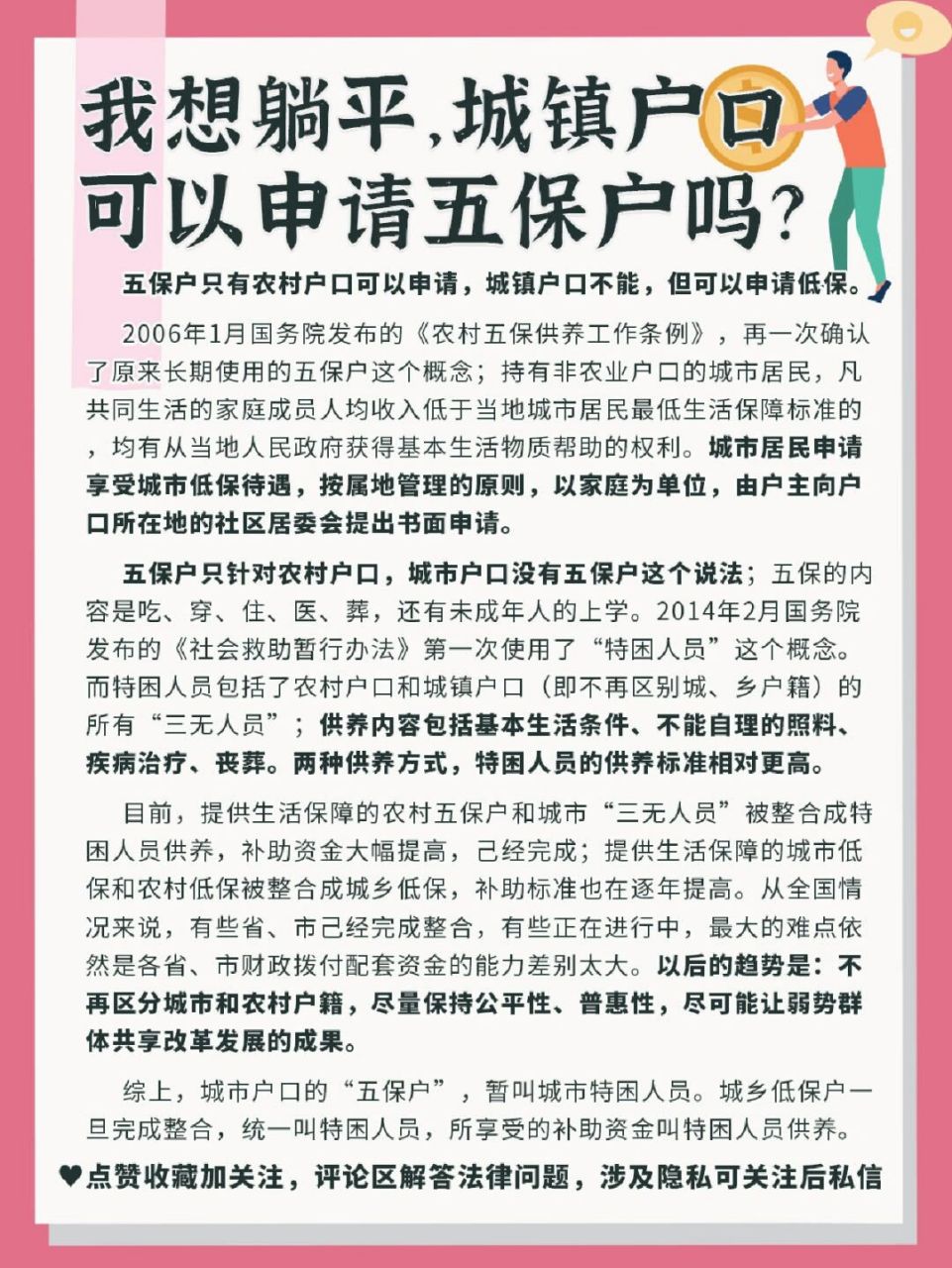 我想躺平，城镇户口可以申请五保户吗？

五保户只有农村户口可以申请，城镇户口不能，但可以申请低保。

2006年1月国务院发布的《农村五保供养工作条例》，再一次确认了原来长期使用的五保户这个概念；持有非农业户口的城市居民，凡共同生活的家庭成员人均收入低于当地城市居民最低生活保障标准的，均有从当地人民政府获得基本生活物质帮助的权利。城市居民申请享受城市低保待遇，按属地管理的原则，以家庭为单位，由户主向户口所在地的社区居委会提出书面申请。

五保户只针对农村户口，城市户口没有五保户这个说法；五保的内容是吃、穿、住、医、葬，还有未成年人的上学。2014年2月国务院发布的《社会救助暂行办法》第一次使用了“特困人员”这个概念。而特困人员包括了农村户口和城镇户口（即不再区别城、乡户籍）的所有“三无人员”；供养内容包括基本生活条件、不能自理的照料、疾病治疗、丧葬。两种供养方式，特困人员的供养标准相对更高。

目前，提供生活保障的农村五保户和城市“三无人员”被整合成特困人员供养，补助资金大幅提高，己经完成；提供生活保障的城市低保和农村低保被整合成城乡低保，补助标准也在逐年提高。从全国情况来说，有些省、市己经完成整合，有些正在进行中，最大的难点依然是各省、市财政拨付配套资金的能力差别太大。以后的趋势是：不再区分城市和农村户籍，尽量保持公平性、普惠性，尽可能让弱势群体共享改革发展的成果。

综上，城市户口的“五保户”，暂叫城市特困人员。城乡低保户一旦完成整合，统一叫特困人员，所享受的补助资金叫特困人员供养。

♥点赞收藏加关注，评论区解答法律问题，涉及隐私可关注后私信